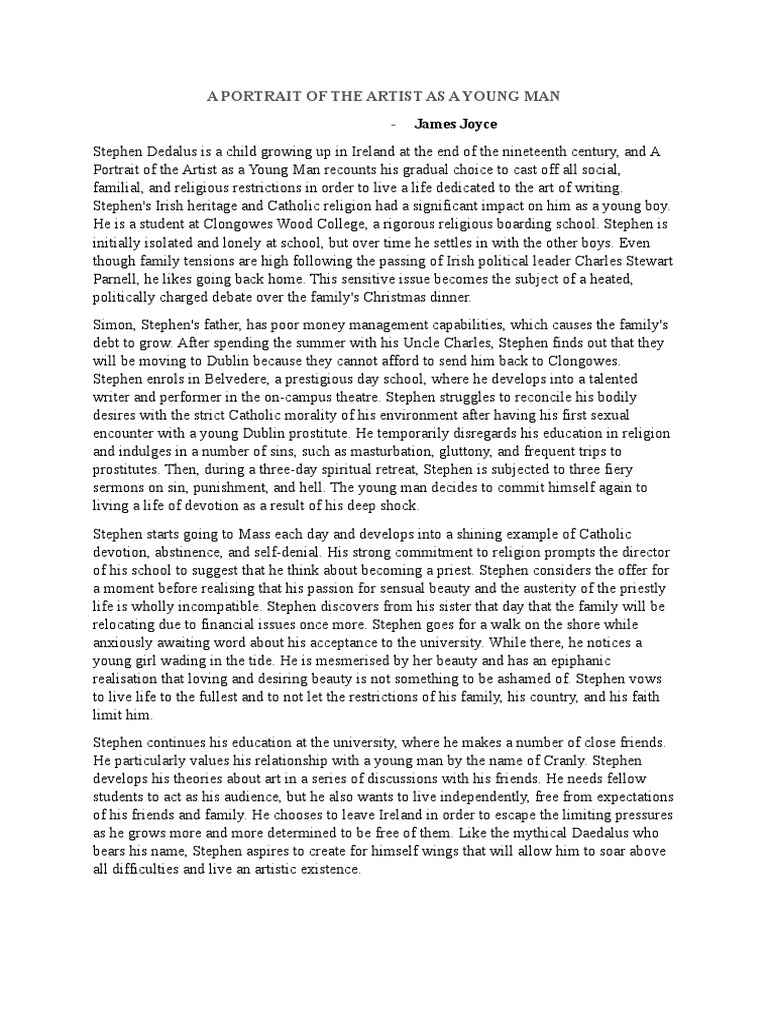 A PORTRAIT OF THE ARTIST AS A YOUNG MAN

- James Joyce

Stephen Dedalus is a child growing up in Ireland at the end of the nineteenth century, and A Portrait of the Artist as a Young Man recounts his gradual choice to cast off all social, familial, and religious restrictions in order to live a life dedicated to the art of writing. Stephen's Irish heritage and Catholic religion had a significant impact on him as a young boy. He is a student at Clongowes Wood College, a rigorous religious boarding school. Stephen is initially isolated and lonely at school, but over time he settles in with the other boys. Even though family tensions are high following the passing of Irish political leader Charles Stewart Parnell, he likes going back home. This sensitive issue becomes the subject of a heated, politically charged debate over the family's Christmas dinner.

Simon, Stephen's father, has poor money management capabilities, which causes the family's debt to grow. After spending the summer with his Uncle Charles, Stephen finds out that they will be moving to Dublin because they cannot afford to send him back to Clongowes. Stephen enrols in Belvedere, a prestigious day school, where he develops into a talented writer and performer in the on-campus theatre. Stephen struggles to reconcile his bodily desires with the strict Catholic morality of his environment after having his first sexual encounter with a young Dublin prostitute. He temporarily disregards his education in religion and indulges in a number of sins, such as masturbation, gluttony, and frequent trips to prostitutes. Then, during a three-day spiritual retreat, Stephen is subjected to three fiery sermons on sin, punishment, and hell. The young man decides to commit himself again to living a life of devotion as a result of his deep shock.

Stephen starts going to Mass each day and develops into a shining example of Catholic devotion, abstinence, and self-denial. His strong commitment to religion prompts the director of his school to suggest that he think about becoming a priest. Stephen considers the offer for a moment before realising that his passion for sensual beauty and the austerity of the priestly life is wholly incompatible. Stephen discovers from his sister that day that the family will be relocating due to financial issues once more. Stephen goes for a walk on the shore while anxiously awaiting word about his acceptance to the university. While there, he notices a young girl wading in the tide. He is mesmerised by her beauty and has an epiphanic realisation that loving and desiring beauty is not something to be ashamed of. Stephen vows to live life to the fullest and to not let the restrictions of his family, his country, and his faith limit him.

Stephen continues his education at the university, where he makes a number of close friends. He particularly values his relationship with a young man by the name of Cranly. Stephen develops his theories about art in a series of discussions with his friends. He needs fellow students to act as his audience, but he also wants to live independently, free from expectations of his friends and family. He chooses to leave Ireland in order to escape the limiting pressures as he grows more and more determined to be free of them. Like the mythical Daedalus who bears his name, Stephen aspires to create for himself wings that will allow him to soar above all difficulties and live an artistic existence.